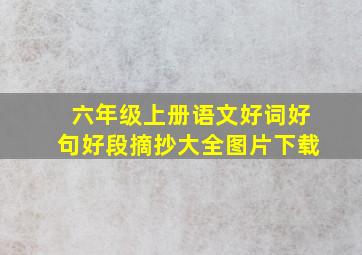 六年级上册语文好词好句好段摘抄大全图片下载